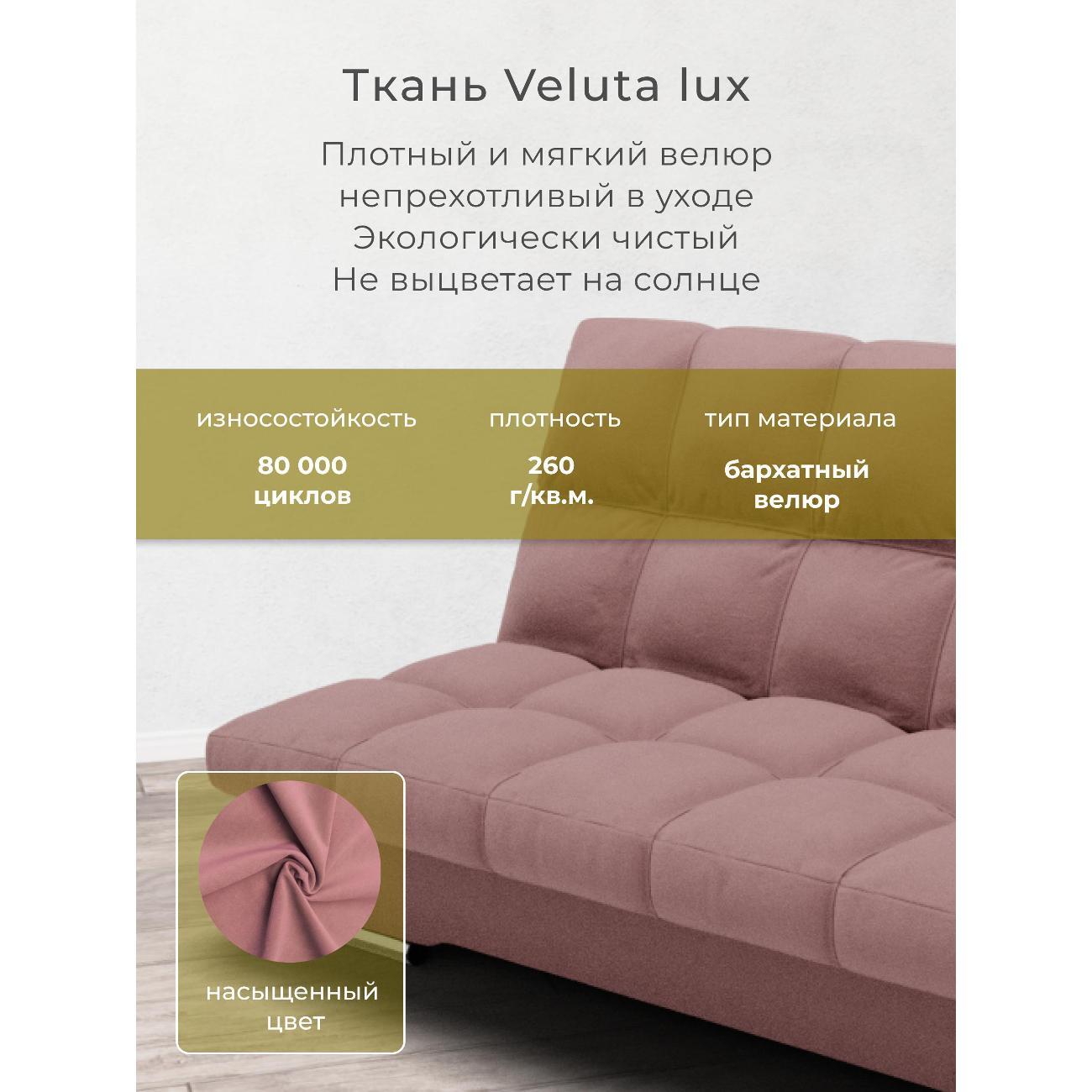 Ткань Veluta lux

Плотный и мягкий велюр
непрехотливый в уходе
Экологически чистый
Не выцветает на солнце

износостойкость

80 000
циклов

плотность

260
г/кв.м.

тип материала

бархатный
велюр

насыщенный
цвет